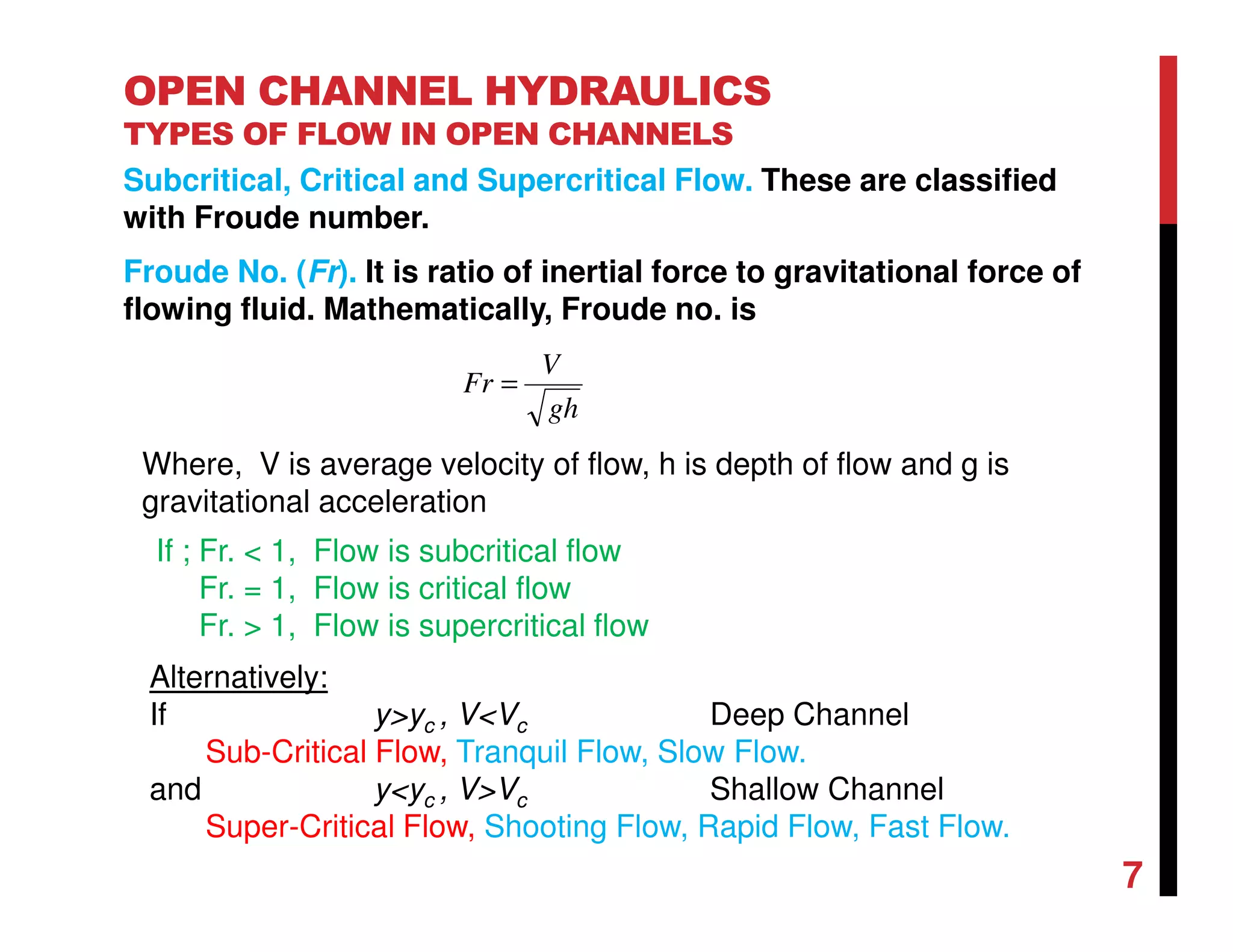 OPEN CHANNEL HYDRAULICS
TYPES OF FLOW IN OPEN CHANNELS

Subcritical, Critical and Supercritical Flow. These are classified with Froude number.

Froude No. (Fr). It is ratio of inertial force to gravitational force of flowing fluid. Mathematically, Froude no. is

$Fr = \frac{V}{\sqrt{gh}}$

Where, V is average velocity of flow, h is depth of flow and g is gravitational acceleration

If ; Fr. < 1, Flow is subcritical flow
Fr. = 1, Flow is critical flow
Fr. > 1, Flow is supercritical flow

Alternatively:
If $y>y_c$, $V<V_c$ Deep Channel
Sub-Critical Flow, Tranquil Flow, Slow Flow.
and $y<y_c$, $V>V_c$ Shallow Channel
Super-Critical Flow, Shooting Flow, Rapid Flow, Fast Flow.

7